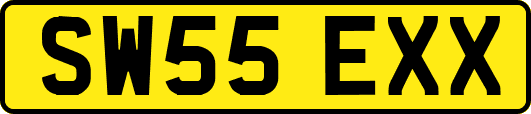 SW55 EXX